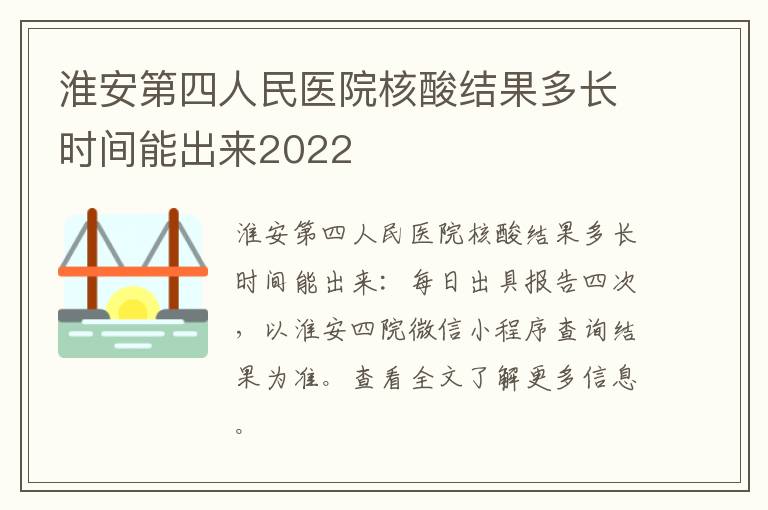 淮安第四人民医院核酸结果多长时间能出来2022

淮安第四人民医院核酸结果多长时间能出来：每日出具报告四次，以淮安四院微信小程序查询结果为准。查看全文了解更多信息。